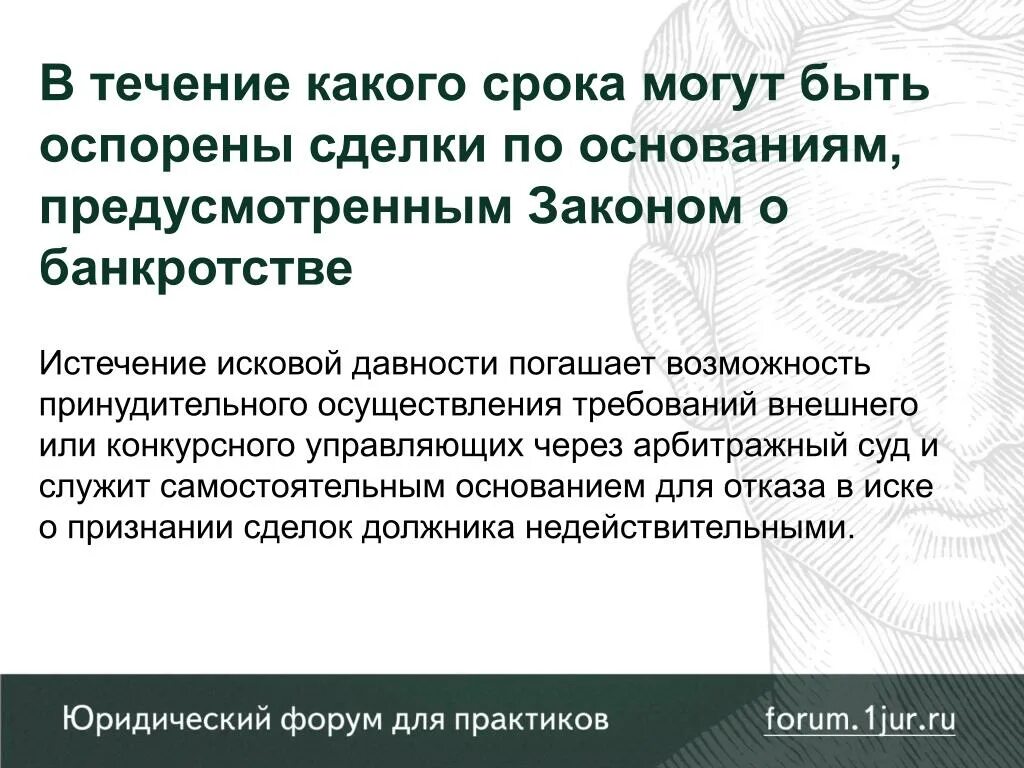 В течение какого срока могут быть оспорены сделки по основаниям, предусмотренным Законом о банкротстве

Истечение исковой давности погашает возможность принудительного осуществления требований внешнего или конкурсного управляющих через арбитражный суд и служит самостоятельным основанием для отказа в иске о признании сделок должника недействительными.

Юридический форум для практиков

forum.1jur.ru